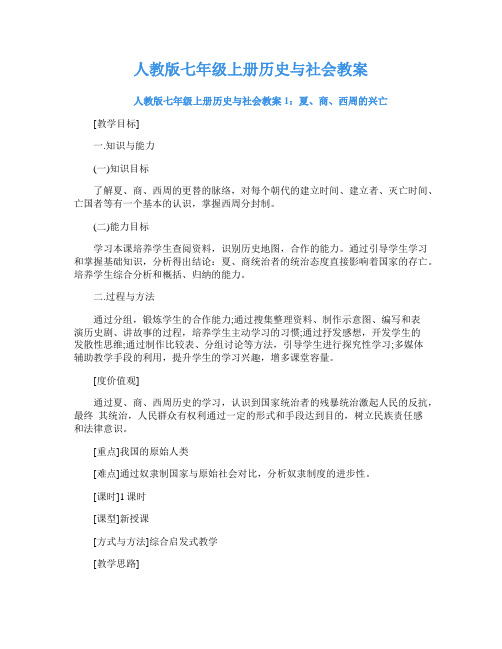 人教版七年级上册历史与社会教案

人教版七年级上册历史与社会教案 1：夏、商、西周的兴亡

[教学目标]

一.知识与能力

(一)知识目标

了解夏、商、西周的更替的脉络，对每个朝代的建立时间、建立者、灭亡时间、亡国者等有一个基本的认识，掌握西周分封制。

(二)能力目标

学习本课培养学生查阅资料，识别历史地图，合作的能力。通过引导学生学习和掌握基础知识，分析得出结论：夏、商统治者的统治态度直接影响着国家的存亡。培养学生综合分析和概括、归纳的能力。

二.过程与方法

通过分组，锻炼学生的合作能力;通过搜集整理资料、制作示意图、编写和表演历史剧、讲故事的过程，培养学生主动学习的习惯;通过抒发感想，开发学生的发散性思维;通过制作比较表、分组讨论等方法，引导学生进行探究性学习;多媒体辅助教学手段的利用，提升学生的学习兴趣，增多课堂容量。

[度价值观]

通过夏、商、西周历史的学习，认识到国家统治者的残暴统治激起人民的反抗，最终 其统治，人民群众有权利通过一定的形式和手段达到目的，树立民族责任感和法律意识。

[重点]我国的原始人类

[难点]通过奴隶制国家与原始社会对比，分析奴隶制度的进步性。

[课时]1 课时

[课型]新授课

[方式与方法]综合启发式教学

[教学思路]